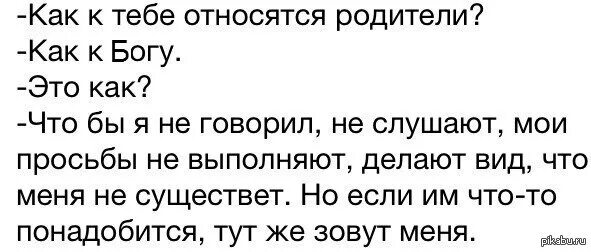 -Как к тебе относятся родители?
-Как к Богу.
-Это как?
-Что бы я не говорил, не слушают, мои просьбы не выполняют, делают вид, что меня не существет. Но если им что-то понадобится, тут же зовут меня.

pikabu.ru